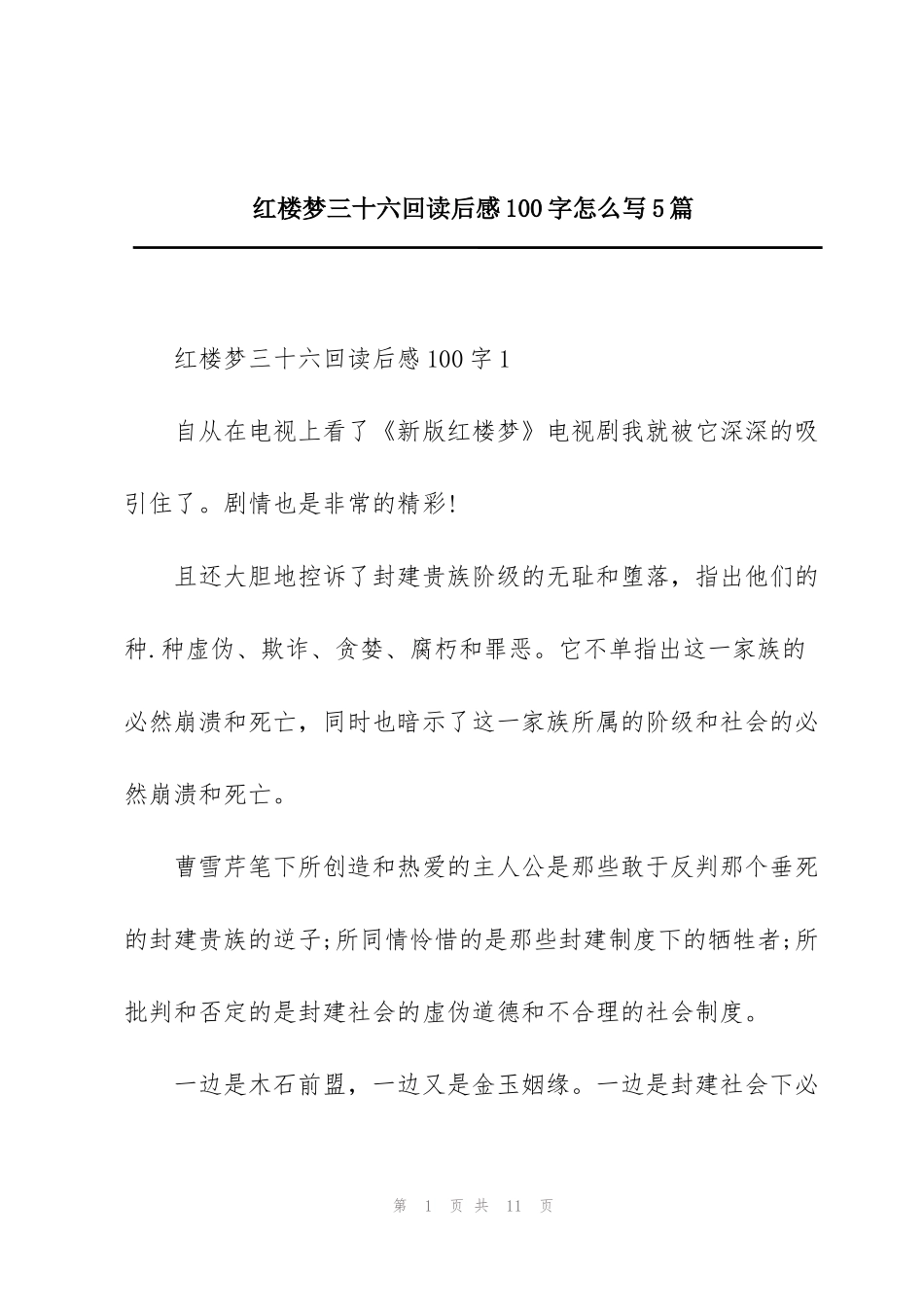 红楼梦三十六回读后感100字怎么写5篇

红楼梦三十六回读后感100字1

自从在电视上看了《新版红楼梦》电视剧我就被它深深的吸引住了。剧情也是非常的精彩!

且还大胆地控诉了封建贵族阶级的无耻和堕落，指出他们的种.种虚伪、欺诈、贪婪、腐朽和罪恶。它不单指出这一家族的必然崩溃和死亡，同时也暗示了这一家族所属的阶级和社会的必然崩溃和死亡。

曹雪芹笔下所创造和热爱的主人公是那些敢于反判那个垂死的封建贵族的逆子;所同情怜惜的是那些封建制度下的牺牲者;所批判和否定的是封建社会的虚伪道德和不合理的社会制度。

一边是木石前盟，一边又是金玉姻缘。一边是封建社会下必

第 1 页 共 11 页